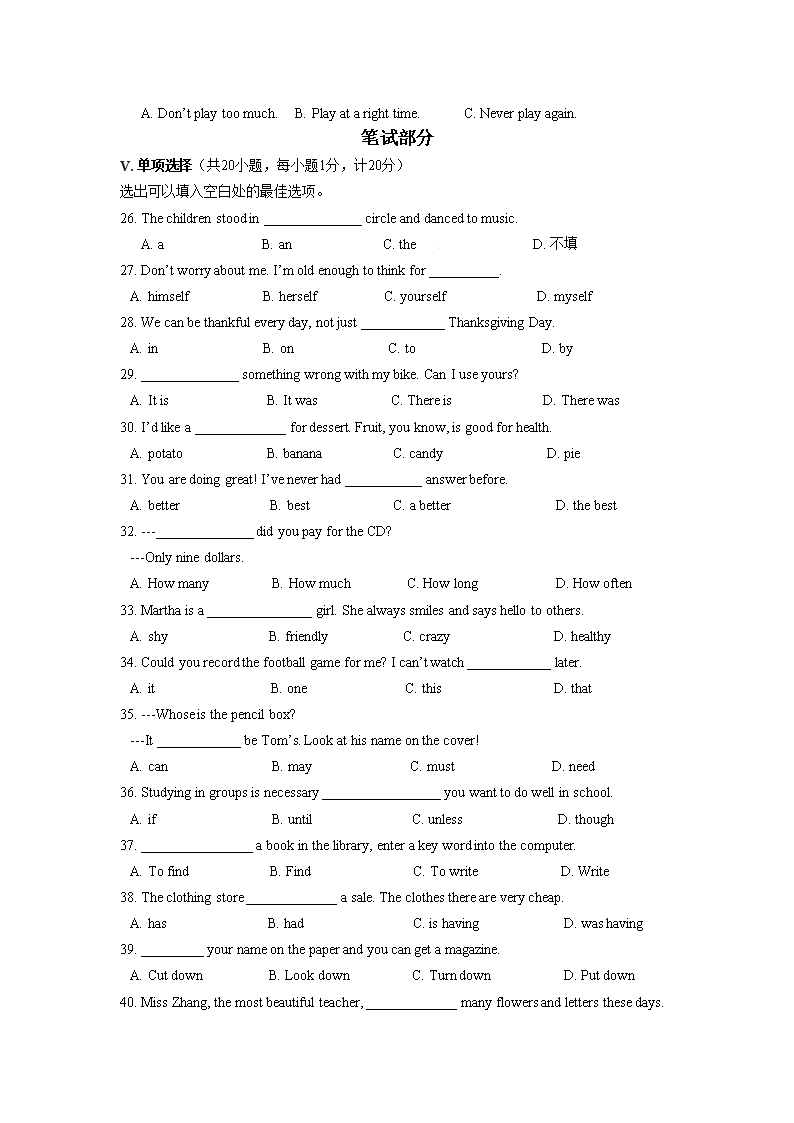 A. Don't play too much.   B. Play at a right time.   C. Never play again.

笔试部分

V. 单项选择（共20小题，每小题1分，计20分）
选出可以填入空白处的最佳选项。

26. The children stood in ______________ circle and danced to music.
A. a   B. an   C. the   D. 不填

27. Don't worry about me. I'm old enough to think for __________.
A. himself   B. herself   C. yourself   D. myself

28. We can be thankful every day, not just ____________ Thanksgiving Day.
A. in   B. on   C. to   D. by

29. ______________ something wrong with my bike. Can I use yours?
A. It is   B. It was   C. There is   D. There was

30. I'd like a _____________ for dessert. Fruit, you know, is good for health.
A. potato   B. banana   C. candy   D. pie

31. You are doing great! I've never had ___________ answer before.
A. better   B. best   C. a better   D. the best

32. ---______________ did you pay for the CD?
---Only nine dollars.
A. How many   B. How much   C. How long   D. How often

33. Martha is a _______________ girl. She always smiles and says hello to others.
A. shy   B. friendly   C. crazy   D. healthy

34. Could you record the football game for me? I can't watch ____________ later.
A. it   B. one   C. this   D. that

35. ---Whose is the pencil box?
---It ____________ be Tom's. Look at his name on the cover!
A. can   B. may   C. must   D. need

36. Studying in groups is necessary _________________ you want to do well in school.
A. if   B. until   C. unless   D. though

37. ________________ a book in the library, enter a key word into the computer.
A. To find   B. Find   C. To write   D. Write

38. The clothing store _____________ a sale. The clothes there are very cheap.
A. has   B. had   C. is having   D. was having

39. _________ your name on the paper and you can get a magazine.
A. Cut down   B. Look down   C. Turn down   D. Put down

40. Miss Zhang, the most beautiful teacher, _____________ many flowers and letters these days.